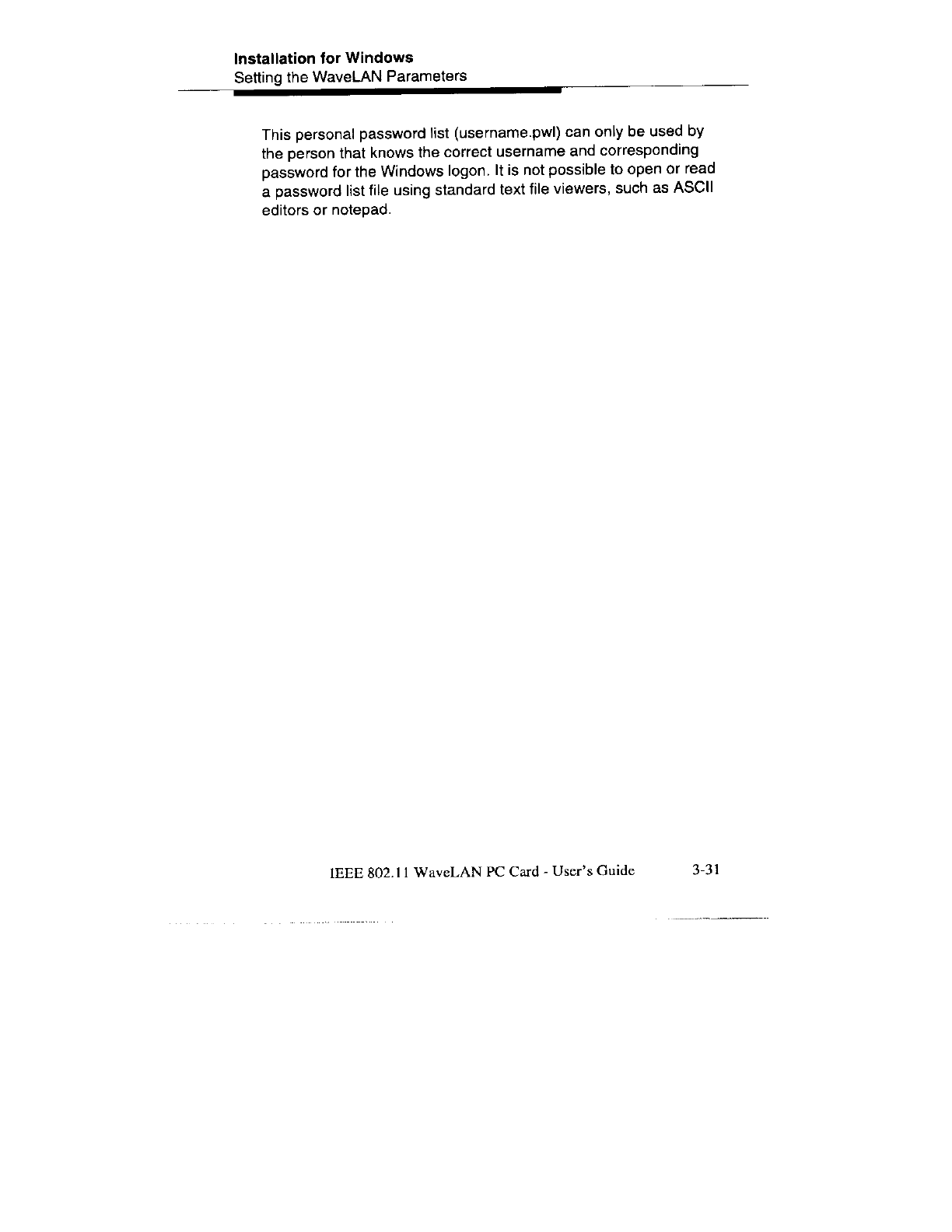 Installation for Windows
Setting the WaveLAN Parameters

This personal password list (username.pwl) can only be used by the person that knows the correct username and corresponding password for the Windows logon. It is not possible to open or read a password list file using standard text file viewers, such as ASCII editors or notepad.

IEEE 802.11 WaveLAN PC Card - User's Guide 3-31